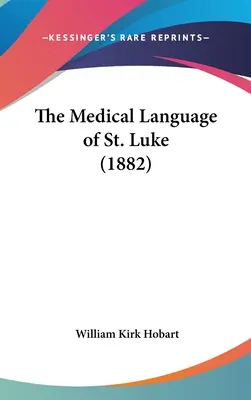 —KESSINGER'S RARE REPRINTS—

The Medical Language of St. Luke (1882)

William Kirk Hobart